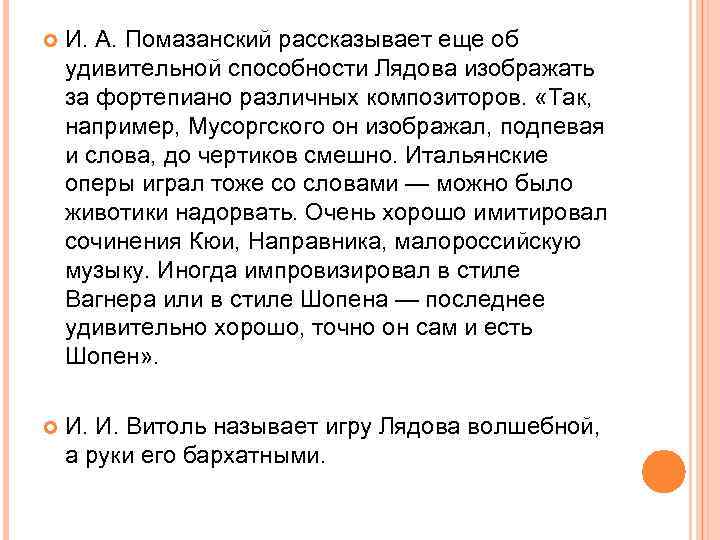 И. А. Помазанский рассказывает еще об удивительной способности Лядова изображать за фортепиано различных композиторов. «Так, например, Мусоргского он изображал, подпевая и слова, до чертиков смешно. Итальянские оперы играл тоже со словами — можно было животики надорвать. Очень хорошо имитировал сочинения Кюи, Направника, малороссийскую музыку. Иногда импровизировал в стиле Вагнера или в стиле Шопена — последнее удивительно хорошо, точно он сам и есть Шопен».

И. И. Витоль называет игру Лядова волшебной, а руки его бархатными.